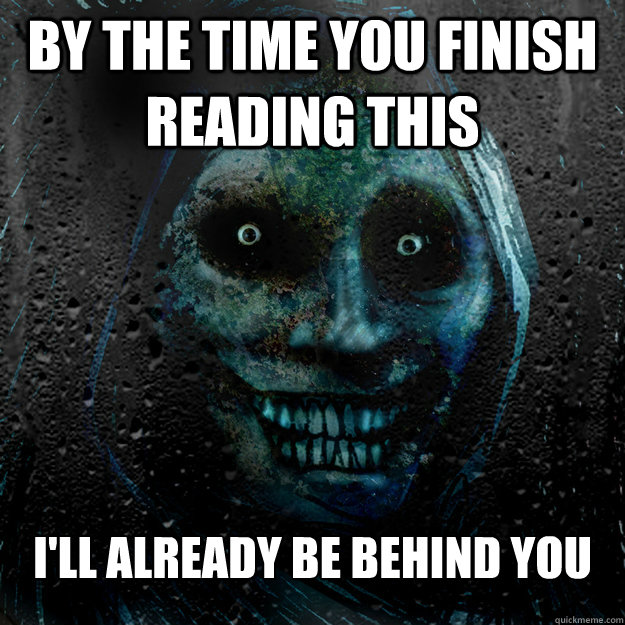 BY THE TIME YOU FINISH READING THIS

I'LL ALREADY BE BEHIND YOU

quickmeme.com